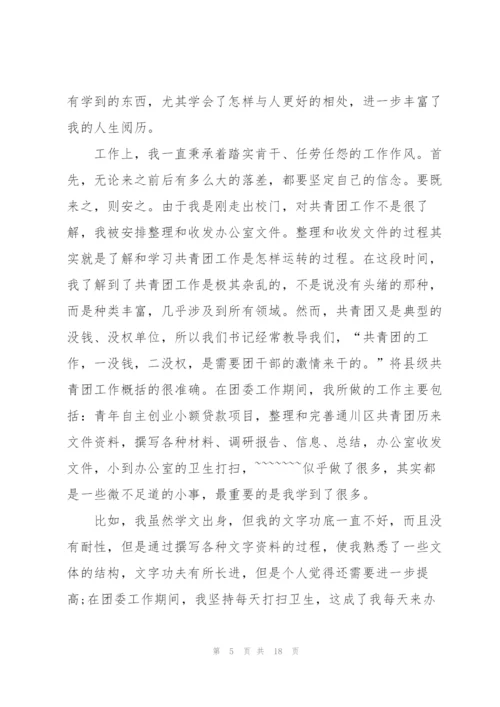 有学到的东西，尤其学会了怎样与人更好的相处，进一步丰富了我的人生阅历。

工作上，我一直秉承着踏实肯干、任劳任怨的工作作风。首先，无论来之前后有多么大的落差，都要坚定自己的信念。要既来之，则安之。由于我是刚走出校门，对共青团工作不是很了解，我被安排整理和收发办公室文件。整理和收发文件的过程其实就是了解和学习共青团工作是怎样运转的过程。在这段时间，我了解到了共青团工作是极其杂乱的，不是说没有头绪的那种，而是种类丰富，几乎涉及到所有领域。然而，共青团又是典型的没钱、没权单位，所以我们书记经常教导我们，“共青团的工作，一没钱，二没权，是需要团干部的激情来干的。”将县级共青团工作概括的很准确。在团委工作期间，我所做的工作主要包括：青年自主创业小额贷款项目，整理和完善通川区共青团历来文件资料，撰写各种材料、调研报告、信息、总结，办公室收发文件，小到办公室的卫生打扫，~~~~~~~似乎做了很多，其实都是一些微不足道的小事，最重要的是我学到了很多。

比如，我虽然学文出身，但我的文字功底一直不好，而且没有耐性，但是通过撰写各种文字资料的过程，使我熟悉了一些文体的结构，文字功夫有所长进，但是个人觉得还需要进一步提高;在团委工作期间，我坚持每天打扫卫生，这成了我每天来办

第 5 页 共 18 页